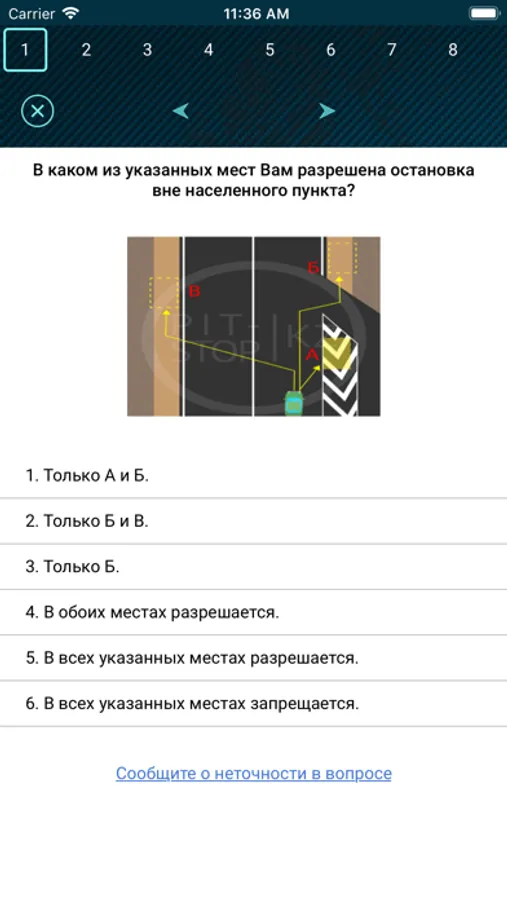 Carrier 11:36 AM

1 2 3 4 5 6 7 8

В каком из указанных мест Вам разрешена остановка вне населенного пункта?

В
Б
А
PIT-STOP KZ

1. Только А и Б.

2. Только Б и В.

3. Только Б.

4. В обоих местах разрешается.

5. В всех указанных местах разрешается.

6. В всех указанных местах запрещается.

Сообщите о неточности в вопросе